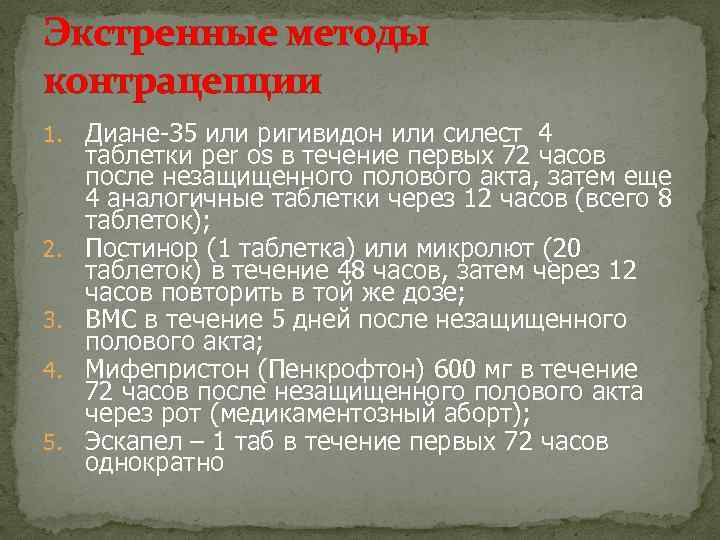 Экстренные методы контрацепции

1. Диане-35 или ригивидон или силест 4 таблетки per os в течение первых 72 часов после незащищенного полового акта, затем еще 4 аналогичные таблетки через 12 часов (всего 8 таблеток);
2. Постинор (1 таблетка) или микролют (20 таблеток) в течение 48 часов, затем через 12 часов повторить в той же дозе;
3. ВМС в течение 5 дней после незащищенного полового акта;
4. Мифепристон (Пенкрофтон) 600 мг в течение 72 часов после незащищенного полового акта через рот (медикаментозный аборт);
5. Эскапел – 1 таб в течение первых 72 часов однократно